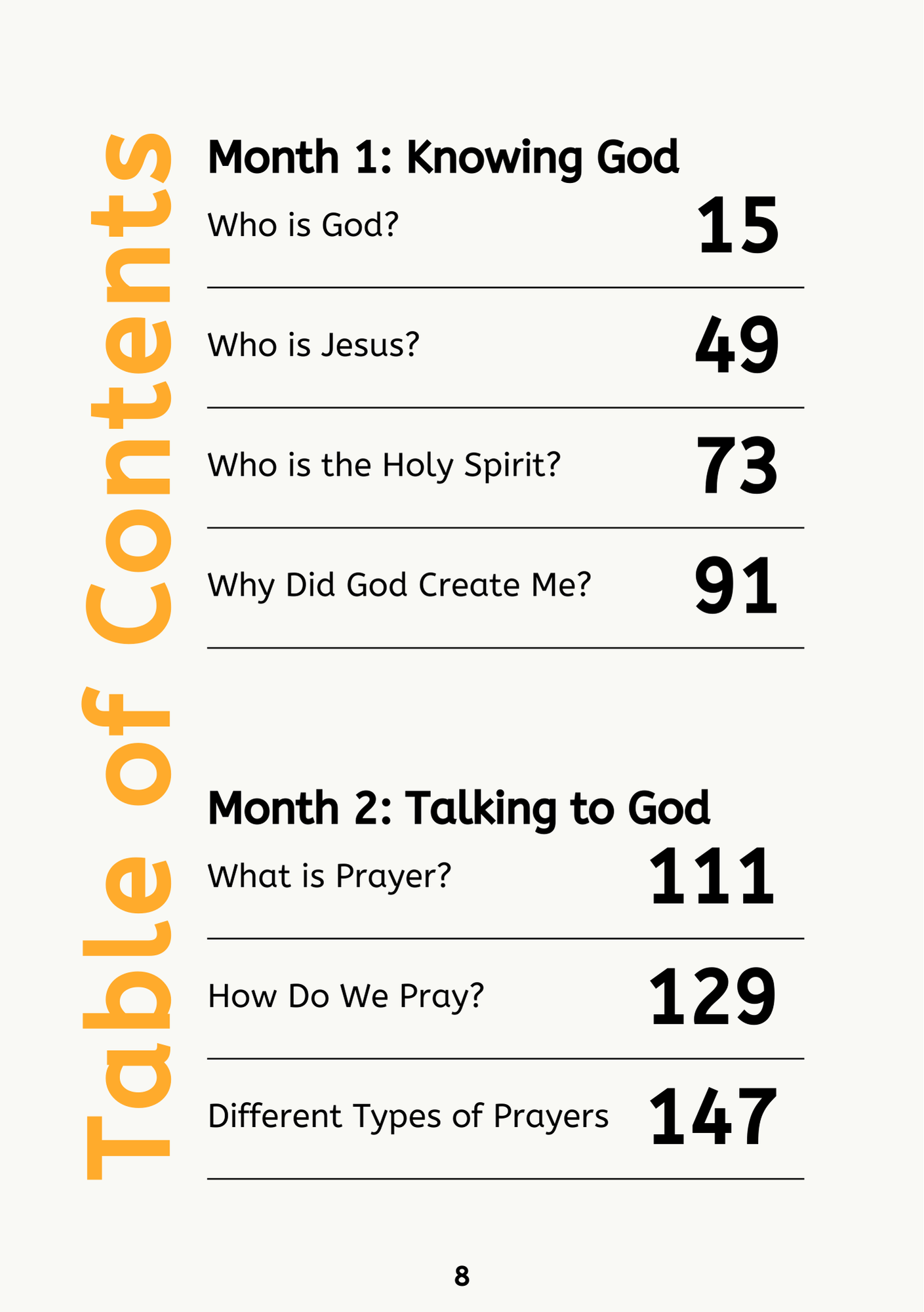 Table of Contents

Month 1: Knowing God

Who is God? 15

Who is Jesus? 49

Who is the Holy Spirit? 73

Why Did God Create Me? 91

Month 2: Talking to God

What is Prayer? 111

How Do We Pray? 129

Different Types of Prayers 147

8